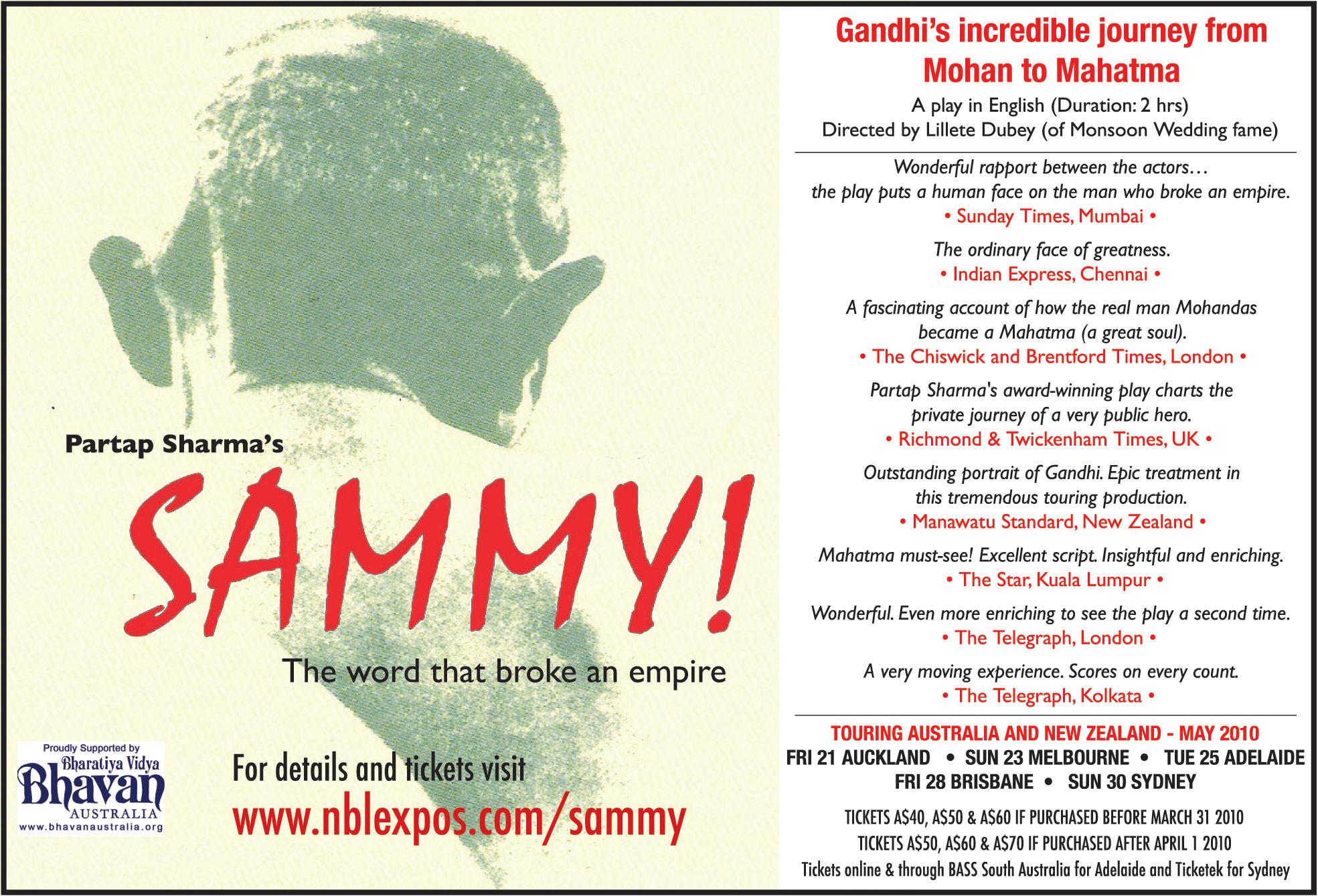 Partap Sharma's

SAMMY!

The word that broke an empire

Proudly Supported by
Bharatiya Vidya
Bhavan
AUSTRALIA
www.bhavanaustralia.org

For details and tickets visit
www.nblexpos.com/sammy

Gandhi's incredible journey from Mohan to Mahatma

A play in English (Duration: 2 hrs)
Directed by Lillete Dubey (of Monsoon Wedding fame)

Wonderful rapport between the actors… the play puts a human face on the man who broke an empire.
• Sunday Times, Mumbai •

The ordinary face of greatness.
• Indian Express, Chennai •

A fascinating account of how the real man Mohandas became a Mahatma (a great soul).
• The Chiswick and Brentford Times, London •

Partap Sharma's award-winning play charts the private journey of a very public hero.
• Richmond & Twickenham Times, UK •

Outstanding portrait of Gandhi. Epic treatment in this tremendous touring production.
• Manawatu Standard, New Zealand •

Mahatma must-see! Excellent script. Insightful and enriching.
• The Star, Kuala Lumpur •

Wonderful. Even more enriching to see the play a second time.
• The Telegraph, London •

A very moving experience. Scores on every count.
• The Telegraph, Kolkata •

TOURING AUSTRALIA AND NEW ZEALAND - MAY 2010
FRI 21 AUCKLAND • SUN 23 MELBOURNE • TUE 25 ADELAIDE
FRI 28 BRISBANE • SUN 30 SYDNEY

TICKETS A$40, A$50 & A$60 IF PURCHASED BEFORE MARCH 31 2010
TICKETS A$50, A$60 & A$70 IF PURCHASED AFTER APRIL 1 2010
Tickets online & through BASS South Australia for Adelaide and Ticketek for Sydney